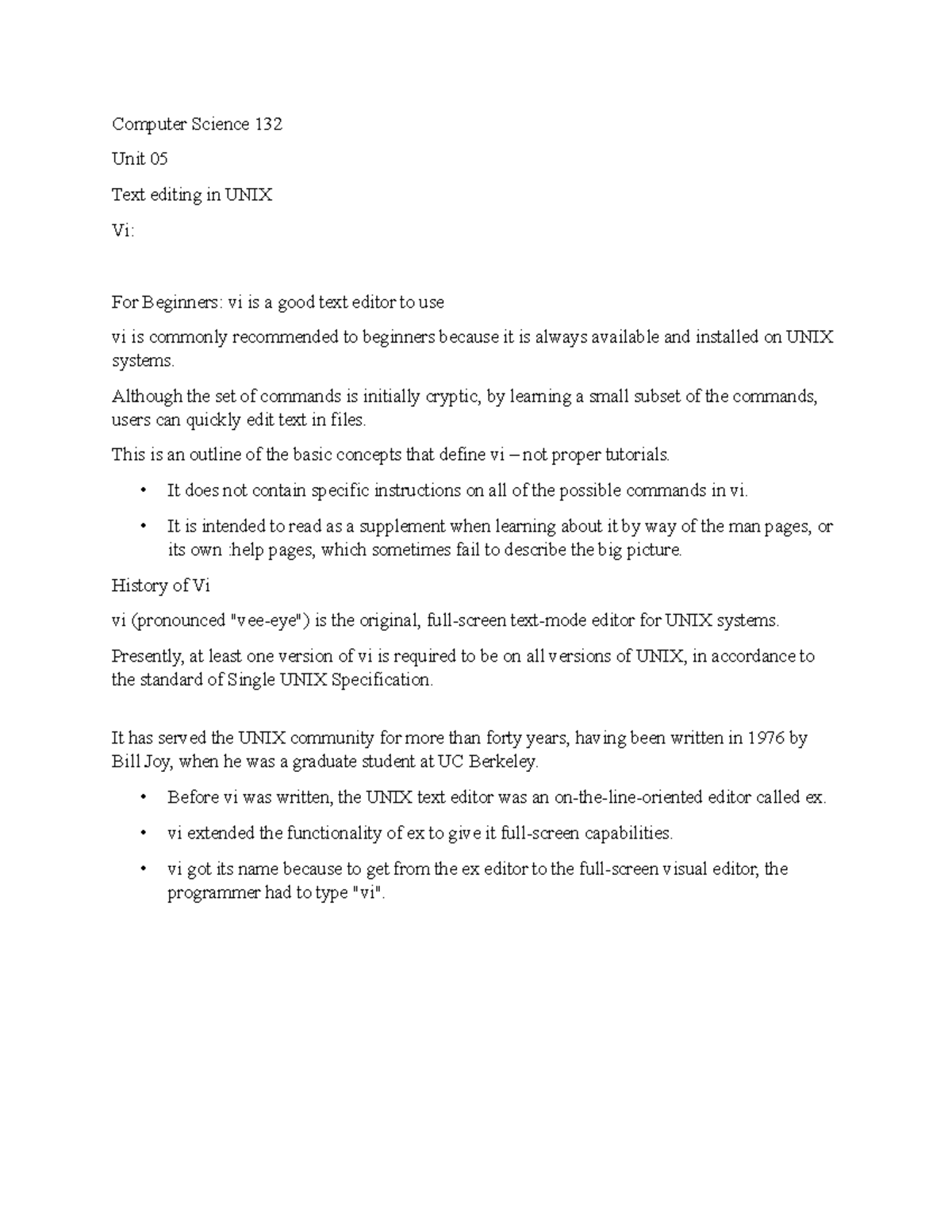 Computer Science 132

Unit 05

Text editing in UNIX

Vi:

For Beginners: vi is a good text editor to use

vi is commonly recommended to beginners because it is always available and installed on UNIX systems.

Although the set of commands is initially cryptic, by learning a small subset of the commands, users can quickly edit text in files.

This is an outline of the basic concepts that define vi – not proper tutorials.

• It does not contain specific instructions on all of the possible commands in vi.

• It is intended to read as a supplement when learning about it by way of the man pages, or its own :help pages, which sometimes fail to describe the big picture.

History of Vi

vi (pronounced "vee-eye") is the original, full-screen text-mode editor for UNIX systems.

Presently, at least one version of vi is required to be on all versions of UNIX, in accordance to the standard of Single UNIX Specification.

It has served the UNIX community for more than forty years, having been written in 1976 by Bill Joy, when he was a graduate student at UC Berkeley.

• Before vi was written, the UNIX text editor was an on-the-line-oriented editor called ex.

• vi extended the functionality of ex to give it full-screen capabilities.

• vi got its name because to get from the ex editor to the full-screen visual editor, the programmer had to type "vi".